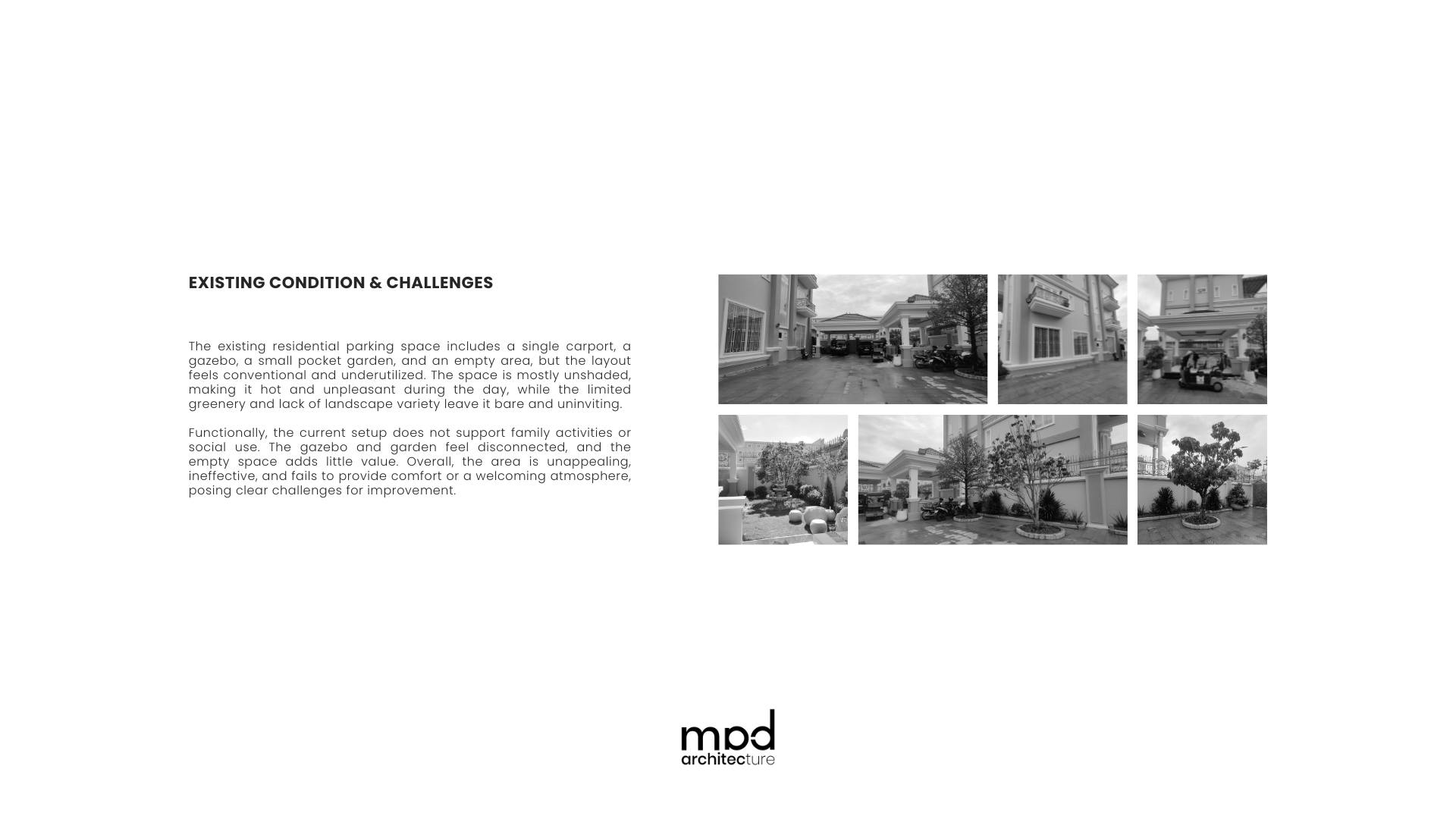 EXISTING CONDITION & CHALLENGES

The existing residential parking space includes a single carport, a gazebo, a small pocket garden, and an empty area, but the layout feels conventional and underutilized. The space is mostly unshaded, making it hot and unpleasant during the day, while the limited greenery and lack of landscape variety leave it bare and uninviting.

Functionally, the current setup does not support family activities or social use. The gazebo and garden feel disconnected, and the empty space adds little value. Overall, the area is unappealing, ineffective, and fails to provide comfort or a welcoming atmosphere, posing clear challenges for improvement.

mpd
architecture